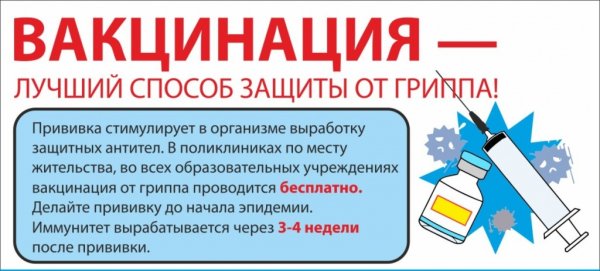 ВАКЦИНАЦИЯ —
ЛУЧШИЙ СПОСОБ ЗАЩИТЫ ОТ ГРИППА!

Прививка стимулирует в организме выработку защитных антител. В поликлиниках по месту жительства, во всех образовательных учреждениях вакцинация от гриппа проводится бесплатно. Делайте прививку до начала эпидемии. Иммунитет вырабатывается через 3-4 недели после прививки.